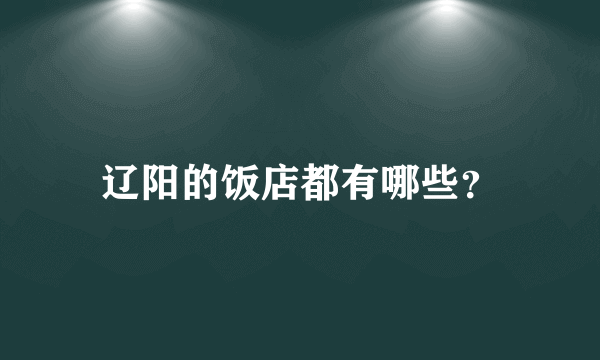 辽阳的饭店都有哪些？